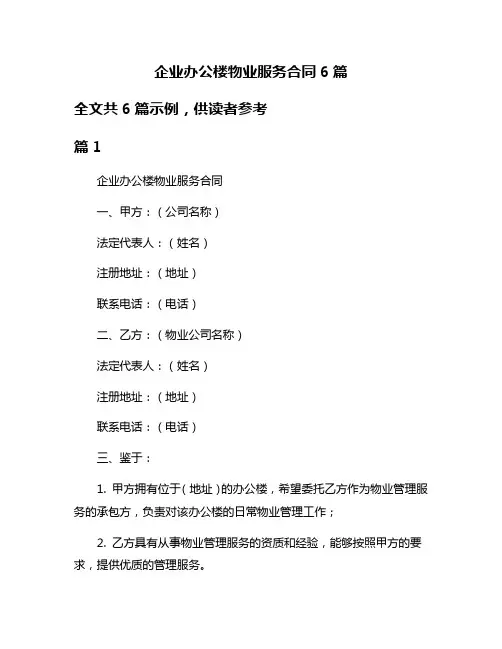 企业办公楼物业服务合同 6 篇

全文共 6 篇示例，供读者参考

篇 1

企业办公楼物业服务合同

一、甲方：（公司名称）

法定代表人：（姓名）

注册地址：（地址）

联系电话：（电话）

二、乙方：（物业公司名称）

法定代表人：（姓名）

注册地址：（地址）

联系电话：（电话）

三、鉴于：

1. 甲方拥有位于（地址）的办公楼，希望委托乙方作为物业管理服务的承包方，负责对该办公楼的日常物业管理工作；

2. 乙方具有从事物业管理服务的资质和经验，能够按照甲方的要求，提供优质的管理服务。